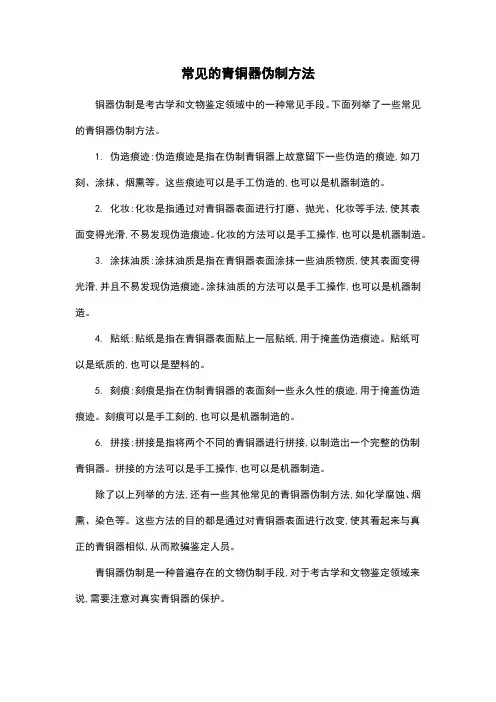 常见的青铜器伪制方法

铜器伪制是考古学和文物鉴定领域中的一种常见手段。下面列举了一些常见的青铜器伪制方法。

1. 伪造痕迹：伪造痕迹是指在伪制青铜器上故意留下一些伪造的痕迹，如刀刻、涂抹、烟熏等。这些痕迹可以是手工伪造的，也可以是机器制造的。

2. 化妆：化妆是指通过对青铜器表面进行打磨、抛光、化妆等手法，使其表面变得光滑，不易发现伪造痕迹。化妆的方法可以是手工操作，也可以是机器制造。

3. 涂抹油质：涂抹油质是指在青铜器表面涂抹一些油质物质，使其表面变得光滑，并且不易发现伪造痕迹。涂抹油质的方法可以是手工操作，也可以是机器制造。

4. 贴纸：贴纸是指在青铜器表面贴上一层贴纸，用于掩盖伪造痕迹。贴纸可以是纸质的，也可以是塑料的。

5. 刻痕：刻痕是指在伪制青铜器的表面刻一些永久性的痕迹，用于掩盖伪造痕迹。刻痕可以是手工刻的，也可以是机器制造的。

6. 拼接：拼接是指将两个不同的青铜器进行拼接，以制造出一个完整的伪制青铜器。拼接的方法可以是手工操作，也可以是机器制造。

除了以上列举的方法，还有一些其他常见的青铜器伪制方法，如化学腐蚀、烟熏、染色等。这些方法的目的都是通过对青铜器表面进行改变，使其看起来与真正的青铜器相似，从而欺骗鉴定人员。

青铜器伪制是一种普遍存在的文物伪制手段，对于考古学和文物鉴定领域来说，需要注意对真实青铜器的保护。